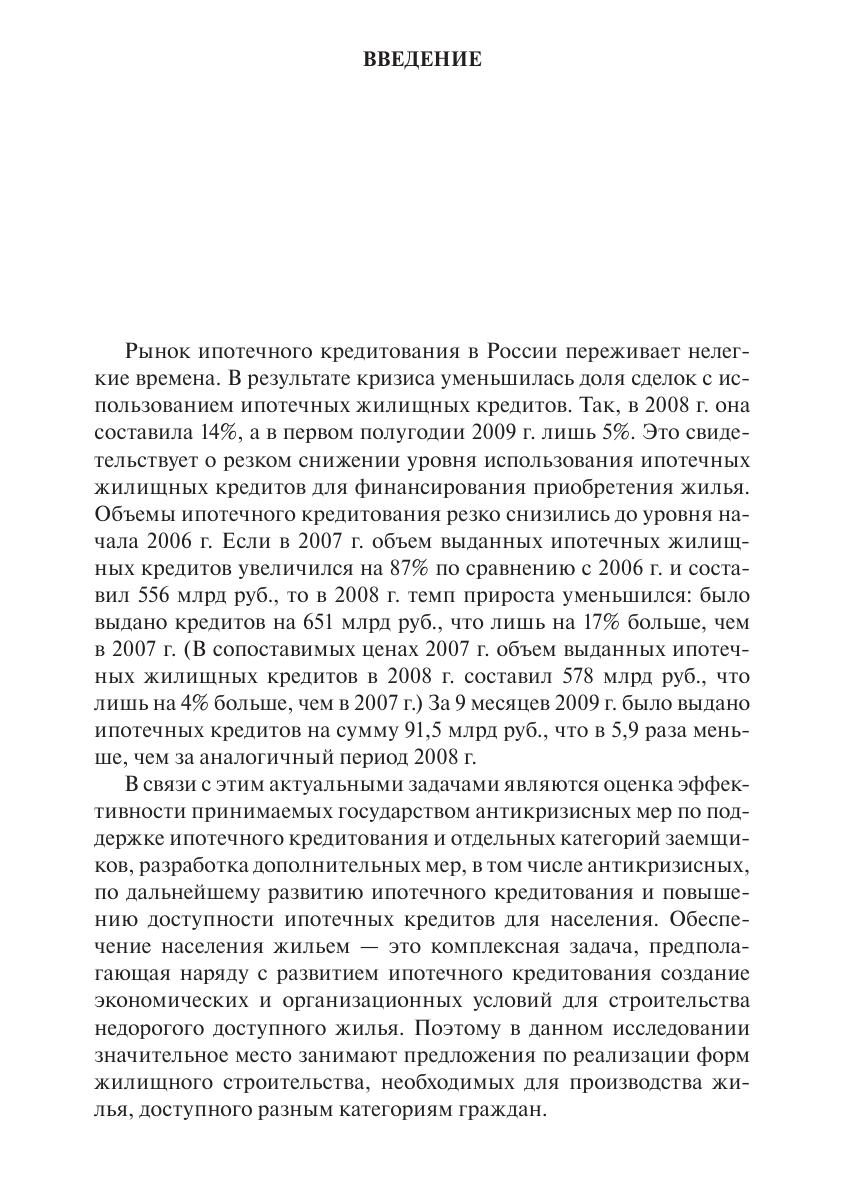 ВВЕДЕНИЕ

Рынок ипотечного кредитования в России переживает нелегкие времена. В результате кризиса уменьшилась доля сделок с использованием ипотечных жилищных кредитов. Так, в 2008 г. она составила 14%, а в первом полугодии 2009 г. лишь 5%. Это свидетельствует о резком снижении уровня использования ипотечных жилищных кредитов для финансирования приобретения жилья. Объемы ипотечного кредитования резко снизились до уровня начала 2006 г. Если в 2007 г. объем выданных ипотечных жилищных кредитов увеличился на 87% по сравнению с 2006 г. и составил 556 млрд руб., то в 2008 г. темп прироста уменьшился: было выдано кредитов на 651 млрд руб., что лишь на 17% больше, чем в 2007 г. (В сопоставимых ценах 2007 г. объем выданных ипотечных жилищных кредитов в 2008 г. составил 578 млрд руб., что лишь на 4% больше, чем в 2007 г.) За 9 месяцев 2009 г. было выдано ипотечных кредитов на сумму 91,5 млрд руб., что в 5,9 раза меньше, чем за аналогичный период 2008 г.

В связи с этим актуальными задачами являются оценка эффективности принимаемых государством антикризисных мер по поддержке ипотечного кредитования и отдельных категорий заемщиков, разработка дополнительных мер, в том числе антикризисных, по дальнейшему развитию ипотечного кредитования и повышению доступности ипотечных кредитов для населения. Обеспечение населения жильем — это комплексная задача, предполагающая наряду с развитием ипотечного кредитования создание экономических и организационных условий для строительства недорогого доступного жилья. Поэтому в данном исследовании значительное место занимают предложения по реализации форм жилищного строительства, необходимых для производства жилья, доступного разным категориям граждан.